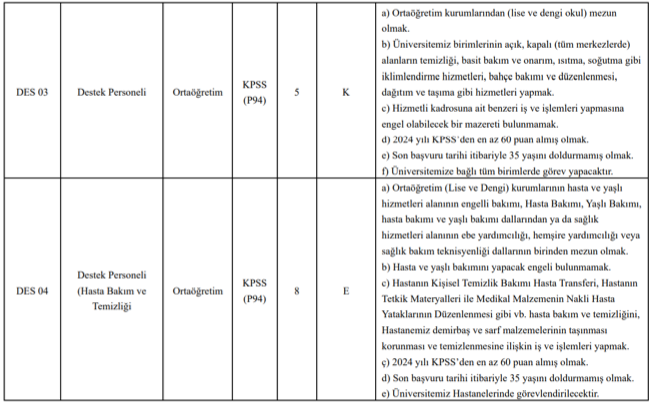 | DES 03 | Destek Personeli | Ortaöğretim | KPSS (P94) | 5 | K | a) Ortaöğretim kurumlarından (lise ve dengi okul) mezun olmak. b) Üniversitemiz birimlerinin açık, kapalı (tüm merkezlerde) alanların temizliği, basit bakım ve onarım, ısıtma, soğutma gibi iklimlendirme hizmetleri, bahçe bakımı ve düzenlenmesi, dağıtım ve taşıma gibi hizmetleri yapmak. c) Hizmetli kadrosuna ait benzeri iş ve işlemleri yapmasına engel olabilecek bir mazereti bulunmamak. d) 2024 yılı KPSS'den en az 60 puan almış olmak. e) Son başvuru tarihi itibariyle 35 yaşını doldurmamış olmak. f) Üniversitemize bağlı tüm birimlerde görev yapacaktır. |
|---|---|---|---|---|---|---|
| DES 04 | Destek Personeli (Hasta Bakım ve Temizliği | Ortaöğretim | KPSS (P94) | 8 | E | a) Ortaöğretim (Lise ve Dengi) kurumlarının hasta ve yaşlı hizmetleri alanının engelli bakımı, Hasta Bakımı, Yaşlı Bakımı, hasta bakımı ve yaşlı bakımı dallarından ya da sağlık hizmetleri alanının ebe yardımcılığı, hemşire yardımcılığı veya sağlık bakım teknisyenliği dallarının birinden mezun olmak. b) Hasta ve yaşlı bakımını yapacak engeli bulunmamak. c) Hastanın Kişisel Temizlik Bakımı Hasta Transferi, Hastanın Tetkik Materyalleri ile Medikal Malzemenin Nakli Hasta Yataklarının Düzenlenmesi gibi vb. hasta bakım ve temizliğini, Hastanemiz demirbaş ve sarf malzemelerinin taşınması korunması ve temizlenmesine ilişkin iş ve işlemleri yapmak. ç) 2024 yılı KPSS'den en az 60 puan almış olmak. d) Son başvuru tarihi itibariyle 35 yaşını doldurmamış olmak. e) Üniversitemiz Hastanelerinde görevlendirilecektir. |